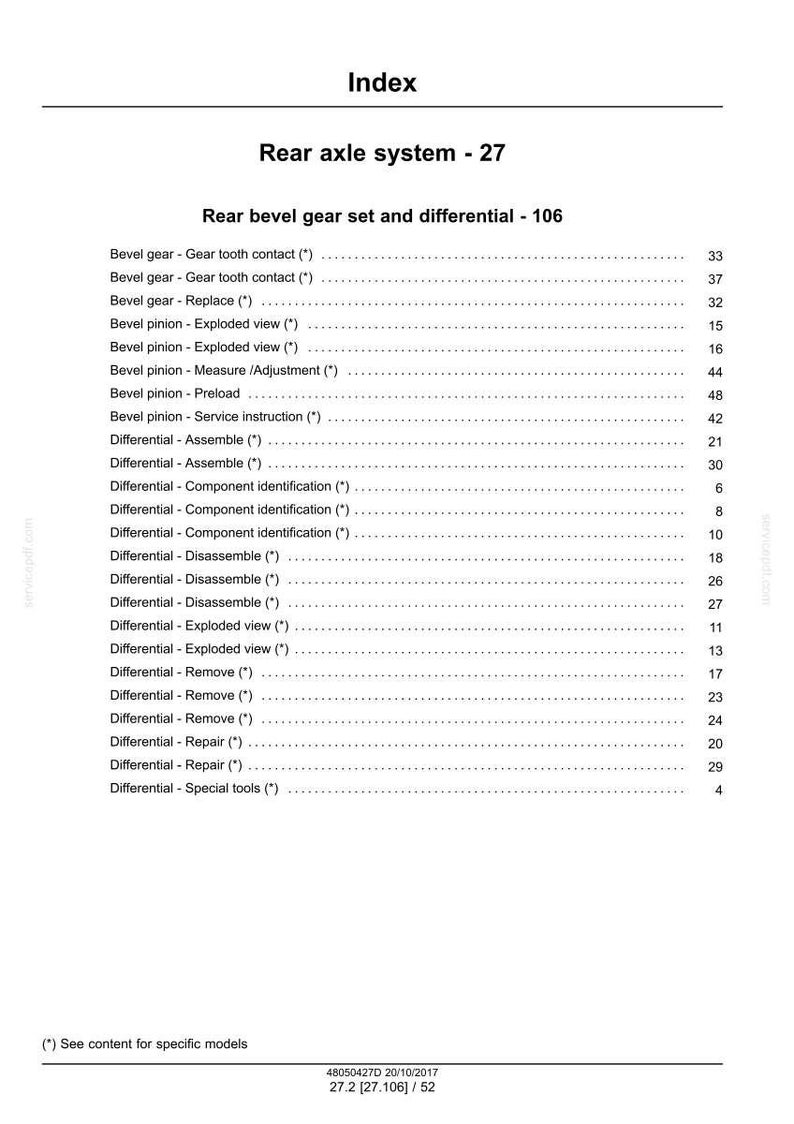 Index

Rear axle system - 27

Rear bevel gear set and differential - 106

Bevel gear - Gear tooth contact (*) 33
Bevel gear - Gear tooth contact (*) 37
Bevel gear - Replace (*) 32
Bevel pinion - Exploded view (*) 15
Bevel pinion - Exploded view (*) 16
Bevel pinion - Measure /Adjustment (*) 44
Bevel pinion - Preload 48
Bevel pinion - Service instruction (*) 42
Differential - Assemble (*) 21
Differential - Assemble (*) 30
Differential - Component identification (*) 6
Differential - Component identification (*) 8
Differential - Component identification (*) 10
Differential - Disassemble (*) 18
Differential - Disassemble (*) 26
Differential - Disassemble (*) 27
Differential - Exploded view (*) 11
Differential - Exploded view (*) 13
Differential - Remove (*) 17
Differential - Remove (*) 23
Differential - Remove (*) 24
Differential - Repair (*) 20
Differential - Repair (*) 29
Differential - Special tools (*) 4

(*) See content for specific models

48050427D 20/10/2017
27.2 [27.106] / 52

servicepdf.com